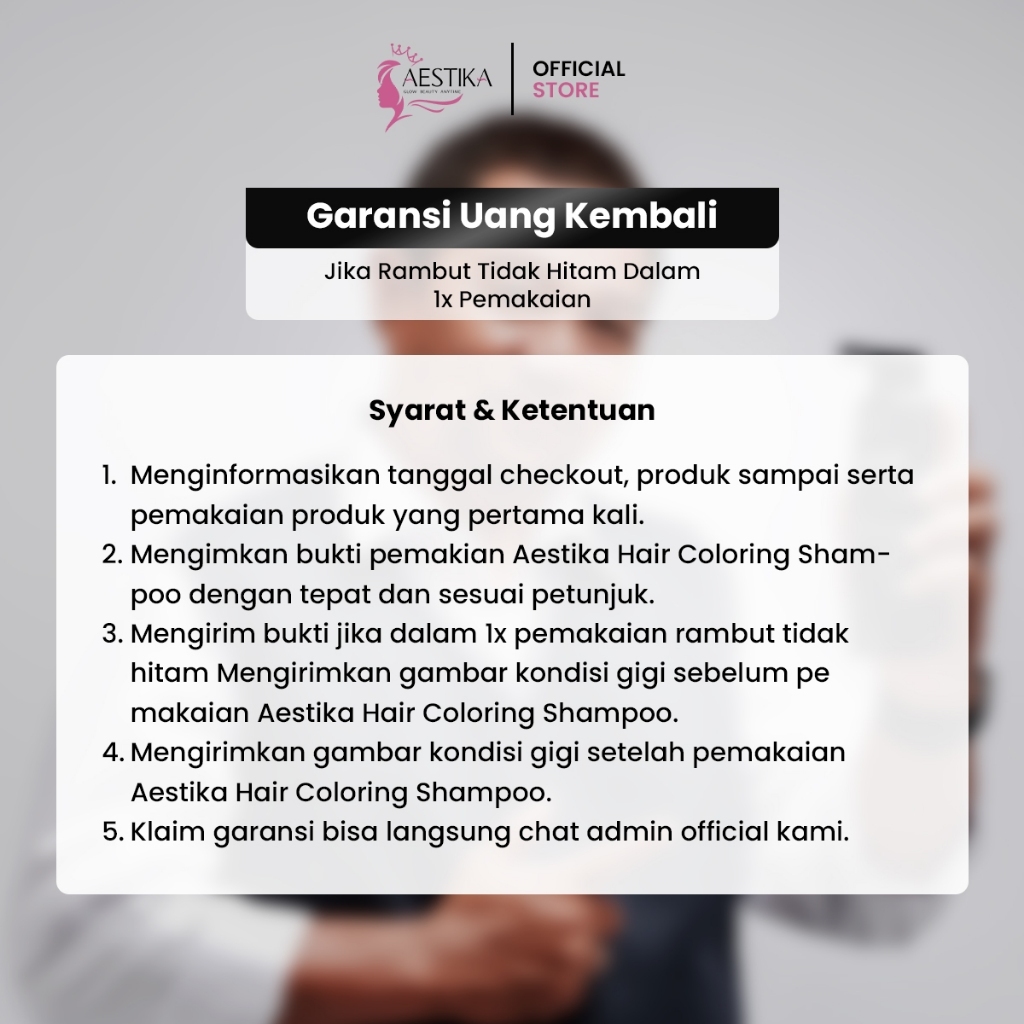 AESTIKA
GLOW BEAUTY ANYTIME

OFFICIAL
STORE

Garansi Uang Kembali

Jika Rambut Tidak Hitam Dalam 1x Pemakaian

Syarat & Ketentuan

1. Menginformasikan tanggal checkout, produk sampai serta pemakaian produk yang pertama kali.
2. Mengimkan bukti pemakian Aestika Hair Coloring Shampoo dengan tepat dan sesuai petunjuk.
3. Mengirim bukti jika dalam 1x pemakaian rambut tidak hitam Mengirimkan gambar kondisi gigi sebelum pe makaian Aestika Hair Coloring Shampoo.
4. Mengirimkan gambar kondisi gigi setelah pemakaian Aestika Hair Coloring Shampoo.
5. Klaim garansi bisa langsung chat admin official kami.